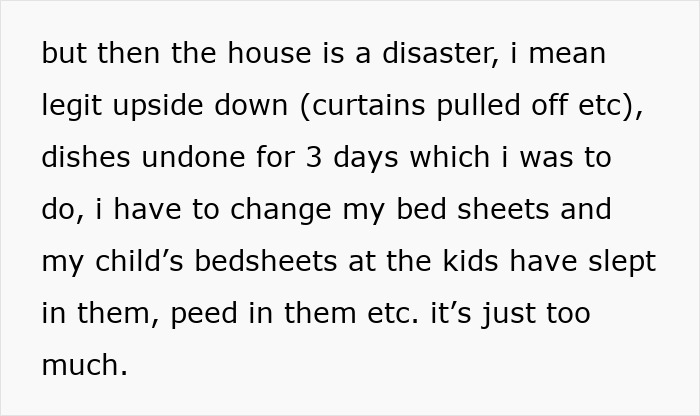 but then the house is a disaster, i mean legit upside down (curtains pulled off etc), dishes undone for 3 days which i was to do, i have to change my bed sheets and my child’s bedsheets at the kids have slept in them, peed in them etc. it’s just too much.